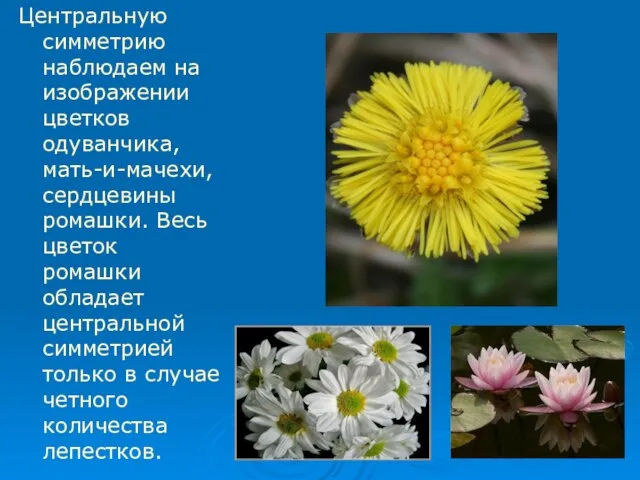 Центральную симметрию наблюдаем на изображении цветков одуванчика, мать-и-мачехи, сердцевины ромашки. Весь цветок ромашки обладает центральной симметрией только в случае четного количества лепестков.